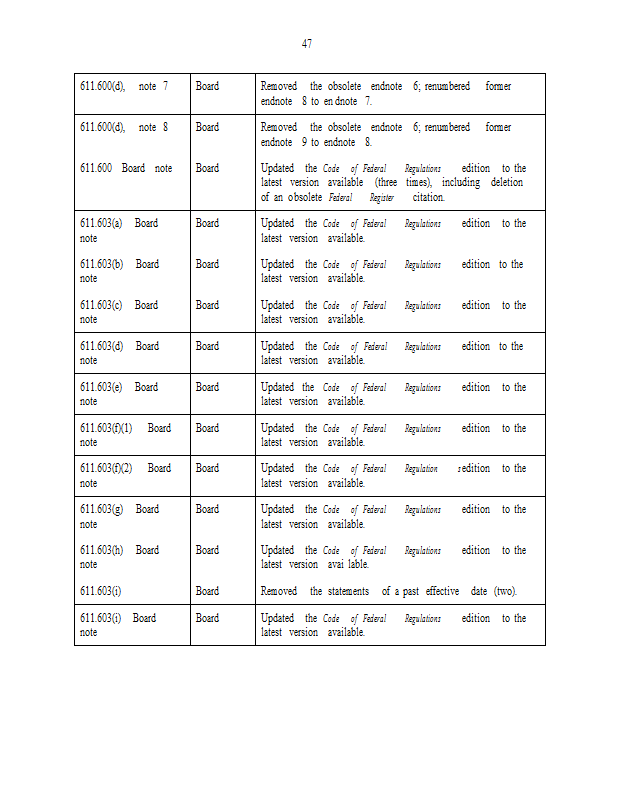 47

| | | |
|---|---|---|
| 611.600(d), note 7 | Board | Removed the obsolete endnote 6; renumbered former endnote 8 to endnote 7. |
| 611.600(d), note 8 | Board | Removed the obsolete endnote 6; renumbered former endnote 9 to endnote 8. |
| 611.600 Board note | Board | Updated the Code of Federal Regulations edition to the latest version available (three times), including deletion of an obsolete Federal Register citation. |
| 611.603(a) Board note | Board | Updated the Code of Federal Regulations edition to the latest version available. |
| 611.603(b) Board note | Board | Updated the Code of Federal Regulations edition to the latest version available. |
| 611.603(c) Board note | Board | Updated the Code of Federal Regulations edition to the latest version available. |
| 611.603(d) Board note | Board | Updated the Code of Federal Regulations edition to the latest version available. |
| 611.603(e) Board note | Board | Updated the Code of Federal Regulations edition to the latest version available. |
| 611.603(f)(1) Board note | Board | Updated the Code of Federal Regulations edition to the latest version available. |
| 611.603(f)(2) Board note | Board | Updated the Code of Federal Regulation sedition to the latest version available. |
| 611.603(g) Board note | Board | Updated the Code of Federal Regulations edition to the latest version available. |
| 611.603(h) Board note | Board | Updated the Code of Federal Regulations edition to the latest version avai lable. |
| 611.603(i) | Board | Removed the statements of a past effective date (two). |
| 611.603(i) Board note | Board | Updated the Code of Federal Regulations edition to the latest version available. |